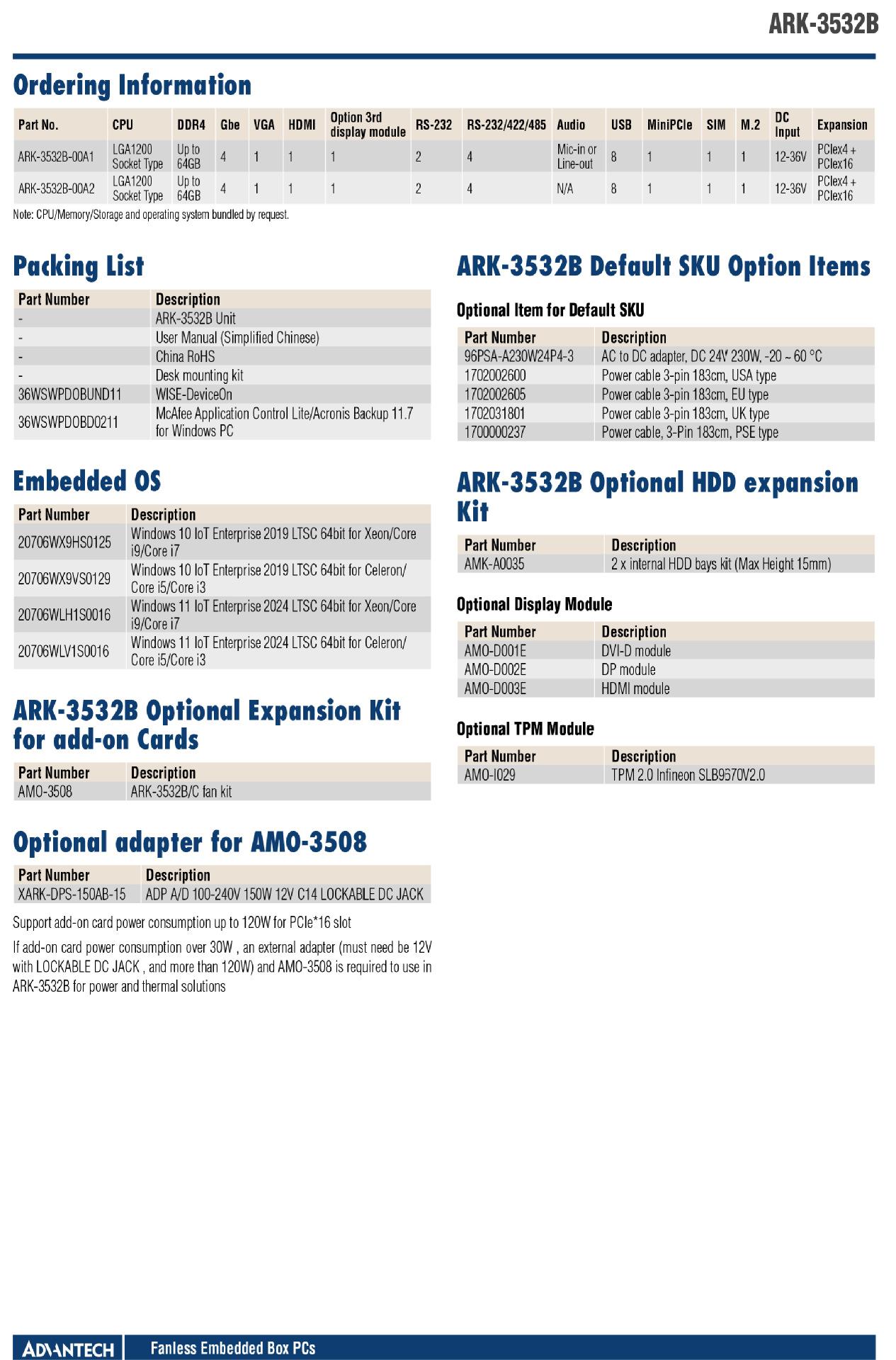 ARK-3532B

Ordering Information

| Part No. | CPU | DDR4 | Gbe | VGA | HDMI | Option 3rd display module | RS-232 | RS-232/422/485 | Audio | USB | MiniPCIe | SIM | M.2 | DC Input | Expansion |
|---|---|---|---|---|---|---|---|---|---|---|---|---|---|---|---|
| ARK-3532B-00A1 | LGA1200 Socket Type | Up to 64GB | 4 | 1 | 1 | 1 | 2 | 4 | Mic-in or Line-out | 8 | 1 | 1 | 1 | 12-36V | PCIex4 + PCIex16 |
| ARK-3532B-00A2 | LGA1200 Socket Type | Up to 64GB | 4 | 1 | 1 | 1 | 2 | 4 | N/A | 8 | 1 | 1 | 1 | 12-36V | PCIex4 + PCIex16 |

Note: CPU/Memory/Storage and operating system bundled by request.

Packing List

| Part Number | Description |
|---|---|
| - | ARK-3532B Unit |
| - | User Manual (Simplified Chinese) |
| - | China RoHS |
| - | Desk mounting kit |
| 36WSWPDOBUND11 | WISE-DeviceOn |
| 36WSWPDOBD0211 | McAfee Application Control Lite/Acronis Backup 11.7 for Windows PC |

Embedded OS

| Part Number | Description |
|---|---|
| 20706WX9HS0125 | Windows 10 IoT Enterprise 2019 LTSC 64bit for Xeon/Core i9/Core i7 |
| 20706WX9VS0129 | Windows 10 IoT Enterprise 2019 LTSC 64bit for Celeron/ Core i5/Core i3 |
| 20706WLH1S0016 | Windows 11 IoT Enterprise 2024 LTSC 64bit for Xeon/Core i9/Core i7 |
| 20706WLV1S0016 | Windows 11 IoT Enterprise 2024 LTSC 64bit for Celeron/ Core i5/Core i3 |

ARK-3532B Optional Expansion Kit for add-on Cards

| Part Number | Description |
|---|---|
| AMO-3508 | ARK-3532B/C fan kit |

Optional adapter for AMO-3508

| Part Number | Description |
|---|---|
| XARK-DPS-150AB-15 | ADP A/D 100-240V 150W 12V C14 LOCKABLE DC JACK |

Support add-on card power consumption up to 120W for PCIe*16 slot

If add-on card power consumption over 30W , an external adapter (must need be 12V with LOCKABLE DC JACK , and more than 120W) and AMO-3508 is required to use in ARK-3532B for power and thermal solutions

ARK-3532B Default SKU Option Items

Optional Item for Default SKU

| Part Number | Description |
|---|---|
| 96PSA-A230W24P4-3 | AC to DC adapter, DC 24V 230W, -20 ~ 60 °C |
| 1702002600 | Power cable 3-pin 183cm, USA type |
| 1702002605 | Power cable 3-pin 183cm, EU type |
| 1702031801 | Power cable 3-pin 183cm, UK type |
| 1700000237 | Power cable, 3-Pin 183cm, PSE type |

ARK-3532B Optional HDD expansion Kit

| Part Number | Description |
|---|---|
| AMK-A0035 | 2 x internal HDD bays kit (Max Height 15mm) |

Optional Display Module

| Part Number | Description |
|---|---|
| AMO-D001E | DVI-D module |
| AMO-D002E | DP module |
| AMO-D003E | HDMI module |

Optional TPM Module

| Part Number | Description |
|---|---|
| AMO-I029 | TPM 2.0 Infineon SLB9670V2.0 |

ADVANTECH Fanless Embedded Box PCs